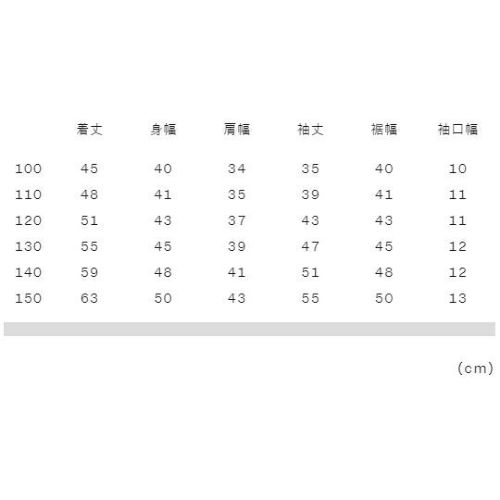 |  | 着丈 | 身幅 | 肩幅 | 袖丈 | 裾幅 | 袖口幅 |
|---|---|---|---|---|---|---|
| 100 | 45 | 40 | 34 | 35 | 40 | 10 |
| 110 | 48 | 41 | 35 | 39 | 41 | 11 |
| 120 | 51 | 43 | 37 | 43 | 43 | 11 |
| 130 | 55 | 45 | 39 | 47 | 45 | 12 |
| 140 | 59 | 48 | 41 | 51 | 48 | 12 |
| 150 | 63 | 50 | 43 | 55 | 50 | 13 |

(cm)